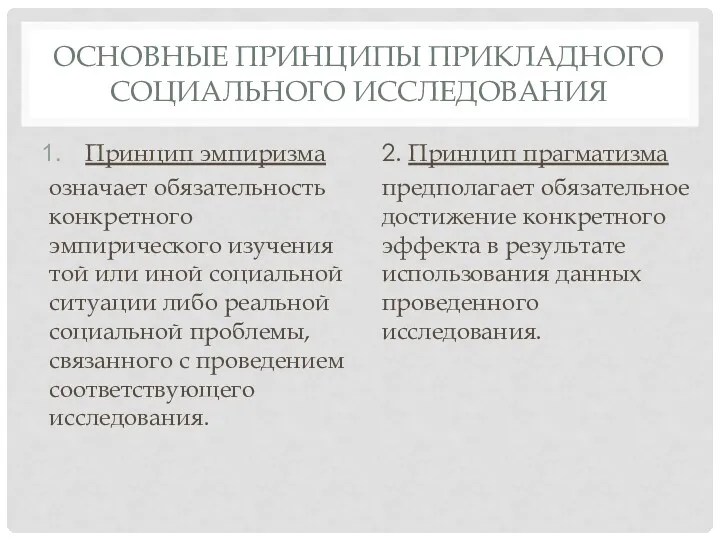 ОСНОВНЫЕ ПРИНЦИПЫ ПРИКЛАДНОГО СОЦИАЛЬНОГО ИССЛЕДОВАНИЯ

1. Принцип эмпиризма

означает обязательность конкретного эмпирического изучения той или иной социальной ситуации либо реальной социальной проблемы, связанного с проведением соответствующего исследования.

2. Принцип прагматизма

предполагает обязательное достижение конкретного эффекта в результате использования данных проведенного исследования.